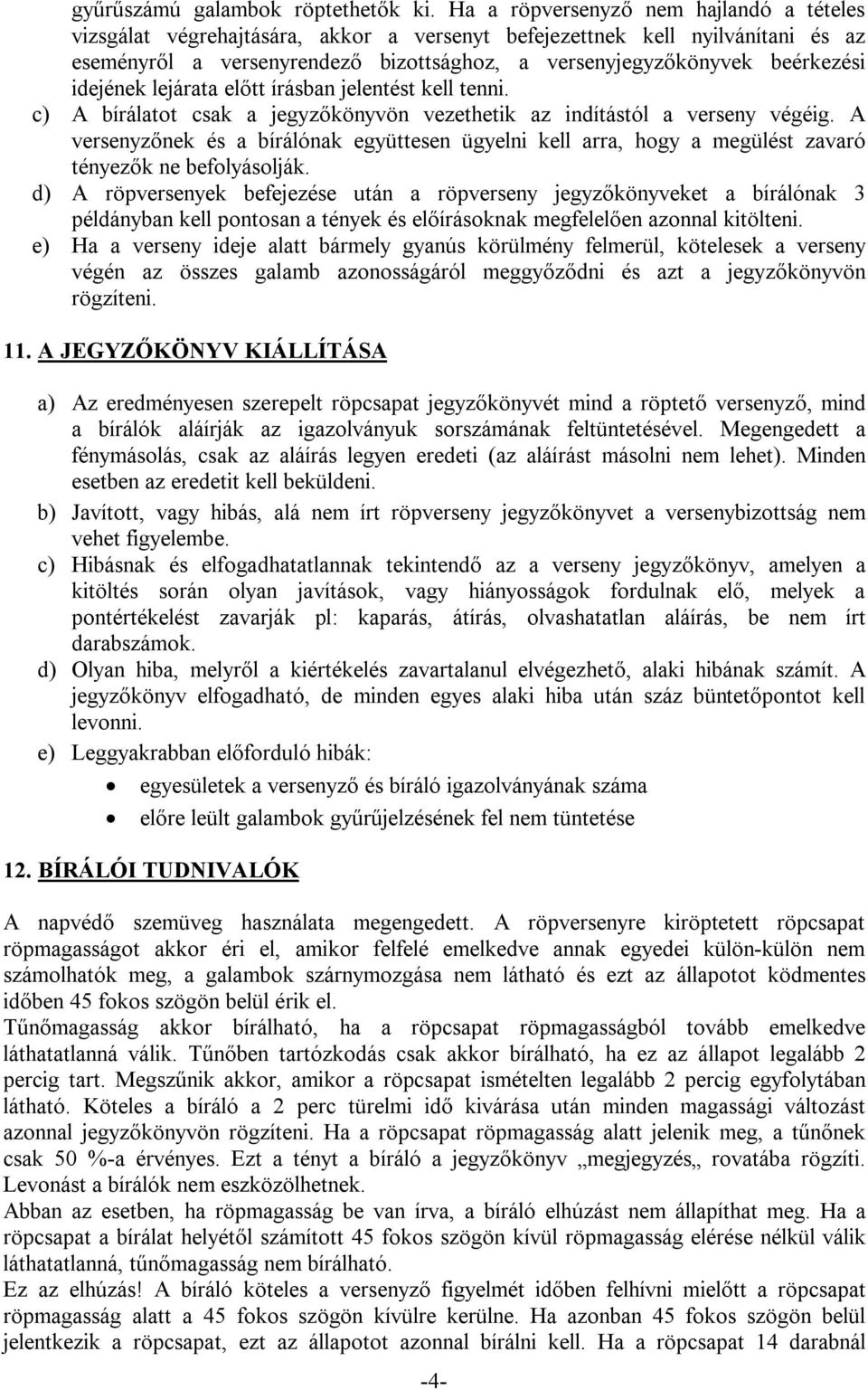 gyűrűszámú galambok röptethetők ki. Ha a röpversenyző nem hajlandó a tételes vizsgálat végrehajtására, akkor a versenyt befejezettnek kell nyilvánítani és az eseményről a versenyrendező bizottsághoz, a versenyjegyzőkönyvek beérkezési idejének lejárata előtt írásban jelentést kell tenni.

c) A bírálatot csak a jegyzőkönyvön vezethetik az indítástól a verseny végéig. A versenyzőnek és a bírálónak együttesen ügyelni kell arra, hogy a megülést zavaró tényezők ne befolyásolják.

d) A röpversenyek befejezése után a röpverseny jegyzőkönyveket a bírálónak 3 példányban kell pontosan a tények és előírásoknak megfelelően azonnal kitölteni.

e) Ha a verseny ideje alatt bármely gyanús körülmény felmerül, kötelesek a verseny végén az összes galamb azonosságáról meggyőződni és azt a jegyzőkönyvön rögzíteni.

11. A JEGYZŐKÖNYV KIÁLLÍTÁSA

a) Az eredményesen szerepelt röpcsapat jegyzőkönyvét mind a röptető versenyző, mind a bírálók aláírják az igazolványuk sorszámának feltüntetésével. Megengedett a fénymásolás, csak az aláírás legyen eredeti (az aláírást másolni nem lehet). Minden esetben az eredetit kell beküldeni.

b) Javított, vagy hibás, alá nem írt röpverseny jegyzőkönyvet a versenybizottság nem vehet figyelembe.

c) Hibásnak és elfogadhatatlannak tekintendő az a verseny jegyzőkönyv, amelyen a kitöltés során olyan javítások, vagy hiányosságok fordulnak elő, melyek a pontértékelést zavarják pl: kaparás, átírás, olvashatatlan aláírás, be nem írt darabszámok.

d) Olyan hiba, melyről a kiértékelés zavartalanul elvégezhető, alaki hibának számít. A jegyzőkönyv elfogadható, de minden egyes alaki hiba után száz büntetőpontot kell levonni.

e) Leggyakrabban előforduló hibák:
• egyesületek a versenyző és bíráló igazolványának száma
• előre leült galambok gyűrűjelzésének fel nem tüntetése

12. BÍRÁLÓI TUDNIVALÓK

A napvédő szemüveg használata megengedett. A röpversenyre kiröptetett röpcsapat röpmagasságot akkor éri el, amikor felfelé emelkedve annak egyedei külön-külön nem számolhatók meg, a galambok szárnymozgása nem látható és ezt az állapotot ködmentes időben 45 fokos szögön belül érik el.
Tűnőmagasság akkor bírálható, ha a röpcsapat röpmagasságból tovább emelkedve láthatatlanná válik. Tűnőben tartózkodás csak akkor bírálható, ha ez az állapot legalább 2 percig tart. Megszűnik akkor, amikor a röpcsapat ismételten legalább 2 percig egyfolytában látható. Köteles a bíráló a 2 perc türelmi idő kivárása után minden magassági változást azonnal jegyzőkönyvön rögzíteni. Ha a röpcsapat röpmagasság alatt jelenik meg, a tűnőnek csak 50 %-a érvényes. Ezt a tényt a bíráló a jegyzőkönyv „megjegyzés„ rovatába rögzíti. Levonást a bírálók nem eszközölhetnek.
Abban az esetben, ha röpmagasság be van írva, a bíráló elhúzást nem állapíthat meg. Ha a röpcsapat a bírálat helyétől számított 45 fokos szögön kívül röpmagasság elérése nélkül válik láthatatlanná, tűnőmagasság nem bírálható.
Ez az elhúzás! A bíráló köteles a versenyző figyelmét időben felhívni mielőtt a röpcsapat röpmagasság alatt a 45 fokos szögön kívülre kerülne. Ha azonban 45 fokos szögön belül jelentkezik a röpcsapat, ezt az állapotot azonnal bírálni kell. Ha a röpcsapat 14 darabnál

-4-